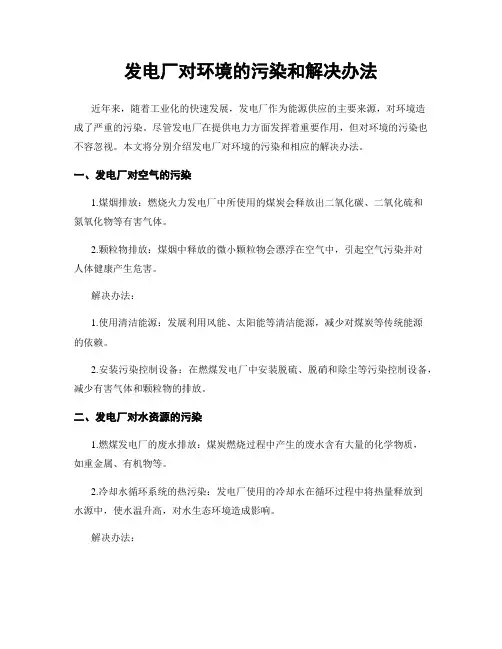 发电厂对环境的污染和解决办法

近年来，随着工业化的快速发展，发电厂作为能源供应的主要来源，对环境造成了严重的污染。尽管发电厂在提供电力方面发挥着重要作用，但对环境的污染也不容忽视。本文将分别介绍发电厂对环境的污染和相应的解决办法。

一、发电厂对空气的污染

1.煤烟排放：燃烧火力发电厂中所使用的煤炭会释放出二氧化碳、二氧化硫和氮氧化物等有害气体。

2.颗粒物排放：煤烟中释放的微小颗粒物会漂浮在空气中，引起空气污染并对人体健康产生危害。

解决办法：

1.使用清洁能源：发展利用风能、太阳能等清洁能源，减少对煤炭等传统能源的依赖。

2.安装污染控制设备：在燃煤发电厂中安装脱硫、脱硝和除尘等污染控制设备，减少有害气体和颗粒物的排放。

二、发电厂对水资源的污染

1.燃煤发电厂的废水排放：煤炭燃烧过程中产生的废水含有大量的化学物质，如重金属、有机物等。

2.冷却水循环系统的热污染：发电厂使用的冷却水在循环过程中将热量释放到水源中，使水温升高，对水生态环境造成影响。

解决办法：